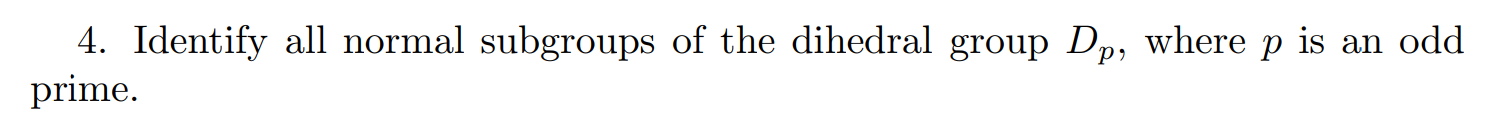 4. Identify all normal subgroups of the dihedral group $D_p$, where $p$ is an odd prime.